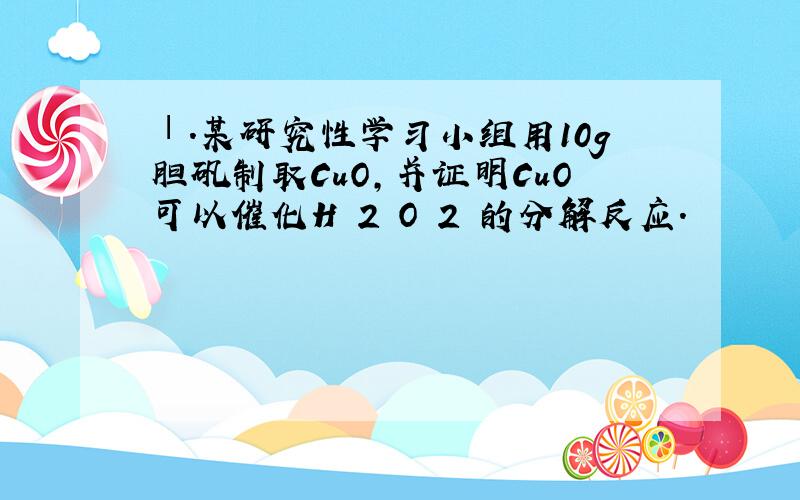 Ⅰ.某研究性学习小组用10g胆矾制取CuO，并证明CuO可以催化H 2 O 2 的分解反应.